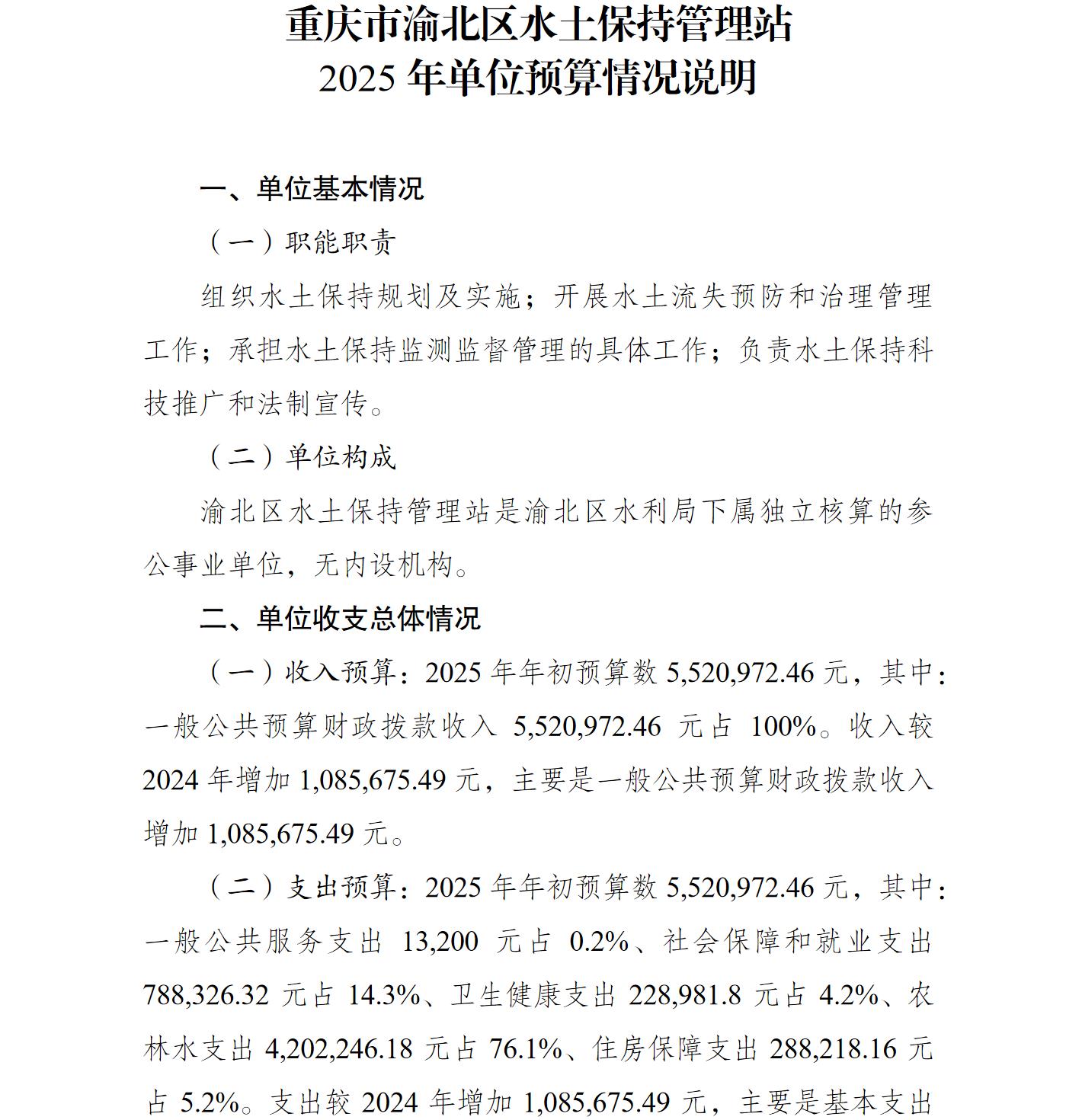 重庆市渝北区水土保持管理站
2025年单位预算情况说明

一、单位基本情况

（一）职能职责

组织水土保持规划及实施；开展水土流失预防和治理管理工作；承担水土保持监测监督管理的具体工作；负责水土保持科技推广和法制宣传。

（二）单位构成

渝北区水土保持管理站是渝北区水利局下属独立核算的参公事业单位，无内设机构。

二、单位收支总体情况

（一）收入预算：2025年年初预算数5,520,972.46元，其中：一般公共预算财政拨款收入5,520,972.46元占100%。收入较2024年增加1,085,675.49元，主要是一般公共预算财政拨款收入增加1,085,675.49元。

（二）支出预算：2025年年初预算数5,520,972.46元，其中：一般公共服务支出13,200元占0.2%、社会保障和就业支出788,326.32元占14.3%、卫生健康支出228,981.8元占4.2%、农林水支出4,202,246.18元占76.1%、住房保障支出288,218.16元占5.2%。支出较2024年增加1,085,675.49元，主要是基本支出